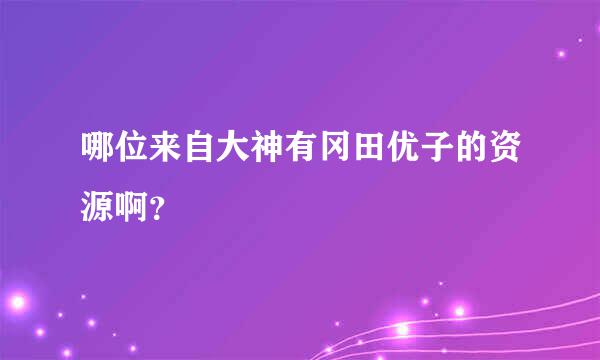 哪位来自大神有冈田优子的资源啊?